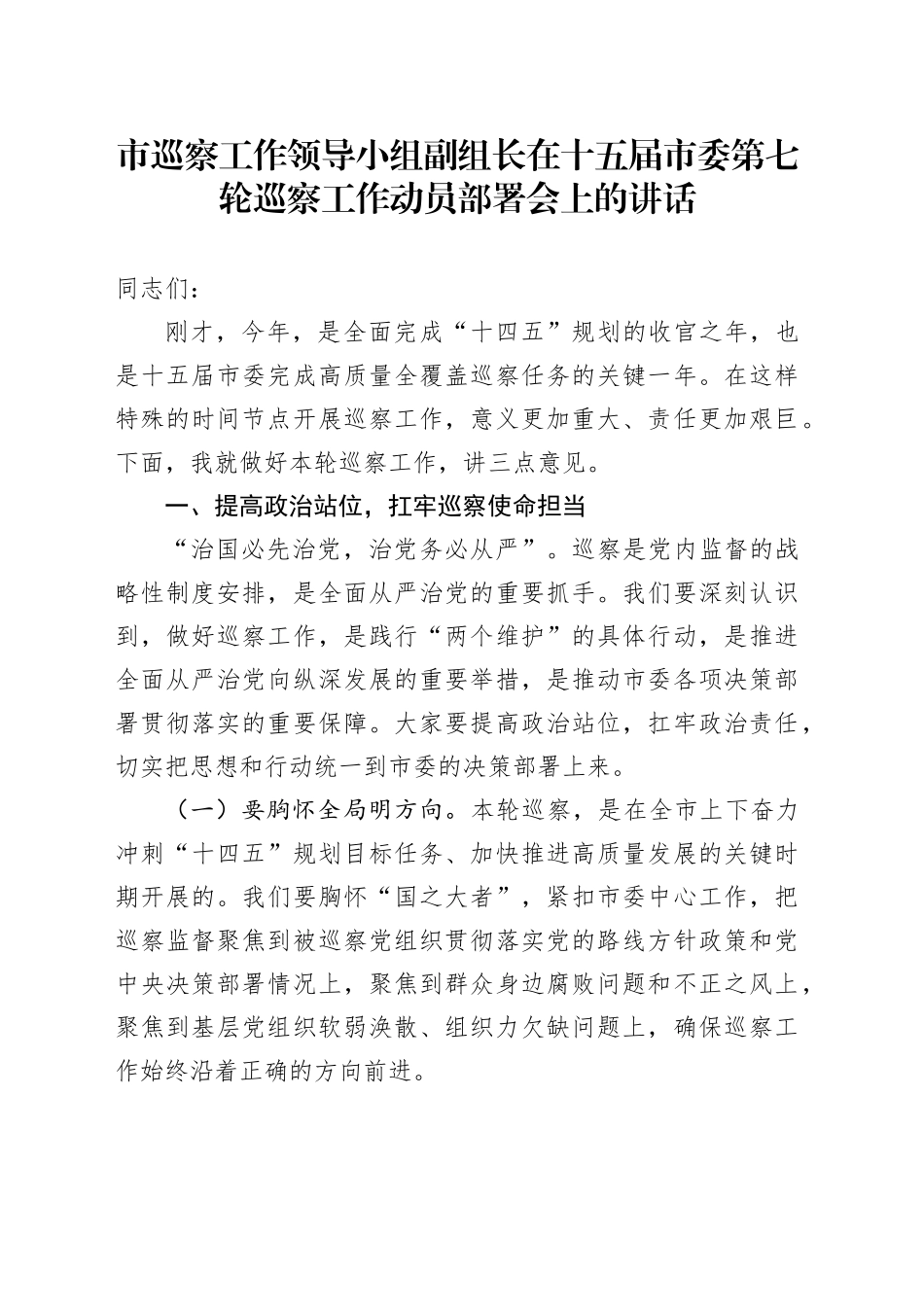 市巡察工作领导小组副组长在十五届市委第七轮巡察工作动员部署会上的讲话

同志们：

刚才，今年，是全面完成“十四五”规划的收官之年，也是十五届市委完成高质量全覆盖巡察任务的关键一年。在这样特殊的时间节点开展巡察工作，意义更加重大、责任更加艰巨。下面，我就做好本轮巡察工作，讲三点意见。

一、提高政治站位，扛牢巡察使命担当

“治国必先治党，治党务必从严”。巡察是党内监督的战略性制度安排，是全面从严治党的重要抓手。我们要深刻认识到，做好巡察工作，是践行“两个维护”的具体行动，是推进全面从严治党向纵深发展的重要举措，是推动市委各项决策部署贯彻落实的重要保障。大家要提高政治站位，扛牢政治责任，切实把思想和行动统一到市委的决策部署上来。

（一）要胸怀全局明方向。本轮巡察，是在全市上下奋力冲刺“十四五”规划目标任务、加快推进高质量发展的关键时期开展的。我们要胸怀“国之大者”，紧扣市委中心工作，把巡察监督聚焦到被巡察党组织贯彻落实党的路线方针政策和党中央决策部署情况上，聚焦到群众身边腐败问题和不正之风上，聚焦到基层党组织软弱涣散、组织力欠缺问题上，确保巡察工作始终沿着正确的方向前进。